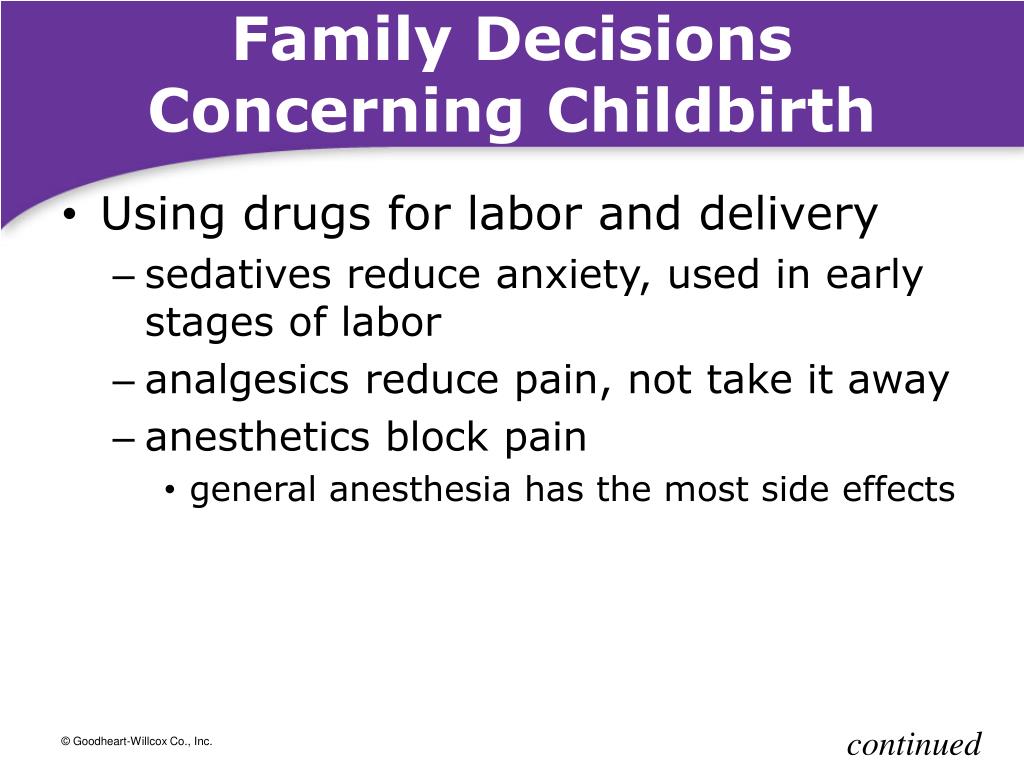 Family Decisions Concerning Childbirth

• Using drugs for labor and delivery
– sedatives reduce anxiety, used in early stages of labor
– analgesics reduce pain, not take it away
– anesthetics block pain
• general anesthesia has the most side effects

© Goodheart-Willcox Co., Inc.

continued